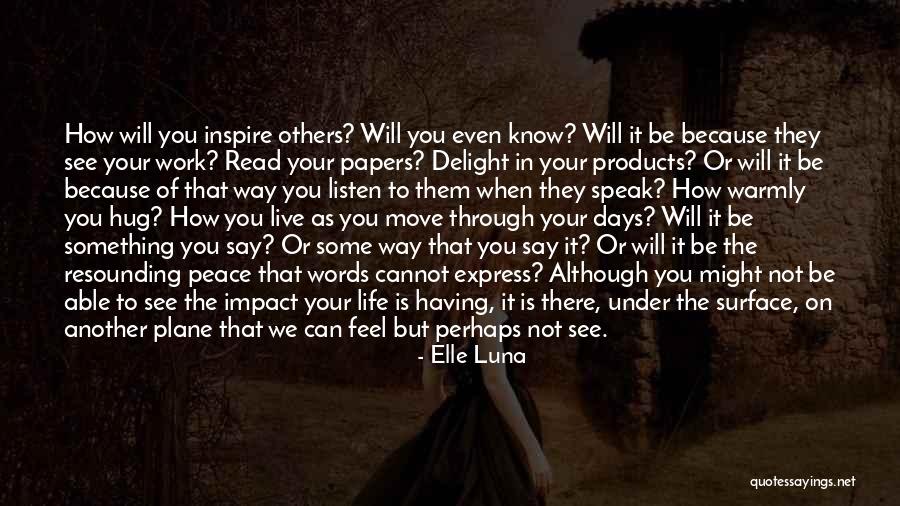 How will you inspire others? Will you even know? Will it be because they see your work? Read your papers? Delight in your products? Or will it be because of that way you listen to them when they speak? How warmly you hug? How you live as you move through your days? Will it be something you say? Or some way that you say it? Or will it be the resounding peace that words cannot express? Although you might not be able to see the impact your life is having, it is there, under the surface, on another plane that we can feel but perhaps not see.

- Elle Luna

quotessayings.net